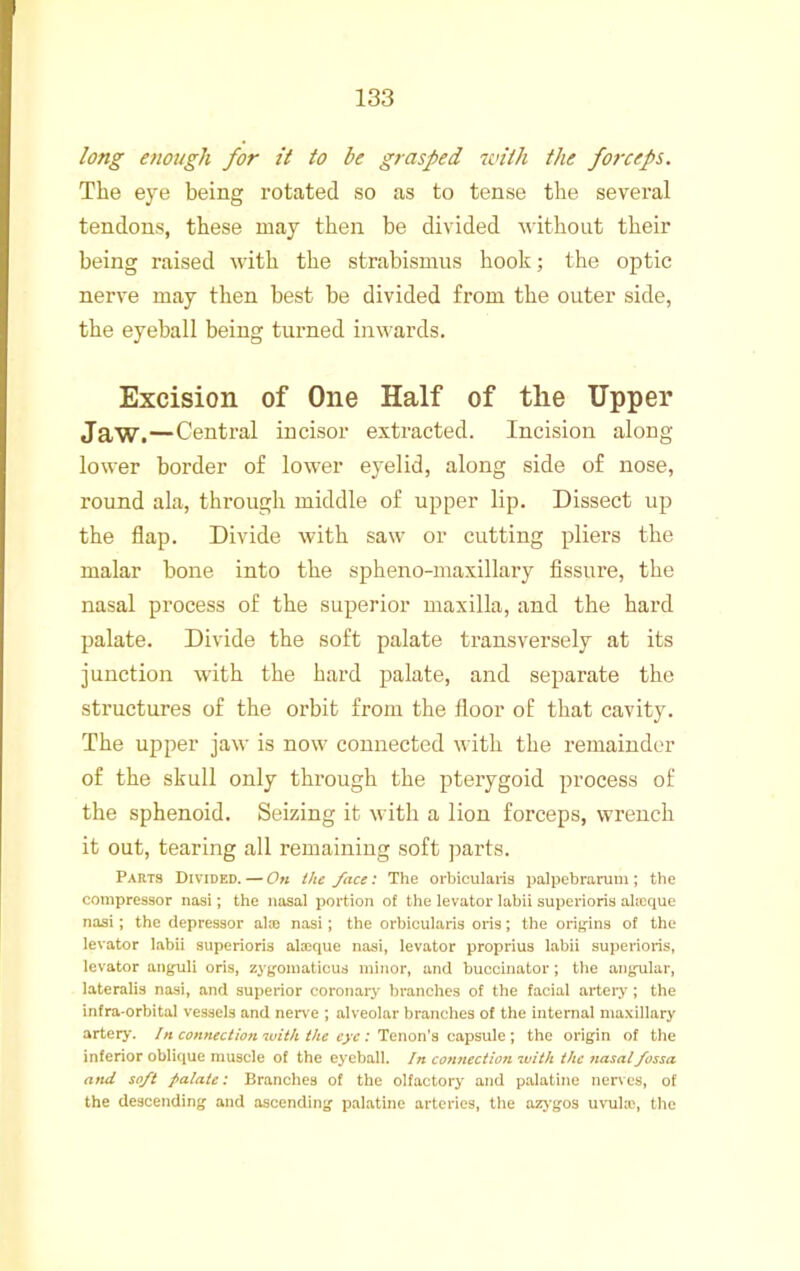 133

long enough for it to be grasped with the forceps. The eye being rotated so as to tense the several tendons, these may then be divided without their being raised with the strabismus hook; the optic nerve may then best be divided from the outer side, the eyeball being turned inwards.

Excision of One Half of the Upper Jaw.—Central incisor extracted. Incision along lower border of lower eyelid, along side of nose, round ala, through middle of upper lip. Dissect up the flap. Divide with saw or cutting pliers the malar bone into the spheno-maxillary fissure, the nasal process of the superior maxilla, and the hard palate. Divide the soft palate transversely at its junction with the hard palate, and separate the structures of the orbit from the floor of that cavity. The upper jaw is now connected with the remainder of the skull only through the pterygoid process of the sphenoid. Seizing it with a lion forceps, wrench it out, tearing all remaining soft parts.

Parts Divided.—On the face: The orbicularis palpebrarum; the compressor nasi; the nasal portion of the levator labii superioris alæque nasi; the depressor alæ nasi; the orbicularis oris; the origins of the levator labii superioris alæque nasi, levator proprius labii superioris, levator anguli oris, zygomaticus minor, and buccinator; the angular, lateralis nasi, and superior coronary branches of the facial artery; the infra-orbital vessels and nerve; alveolar branches of the internal maxillary artery. In connection with the eye: Tenon's capsule; the origin of the inferior oblique muscle of the eyeball. In connection with the nasal fossa and soft palate: Branches of the olfactory and palatine nerves, of the descending and ascending palatine arteries, the azygos uvulæ, the